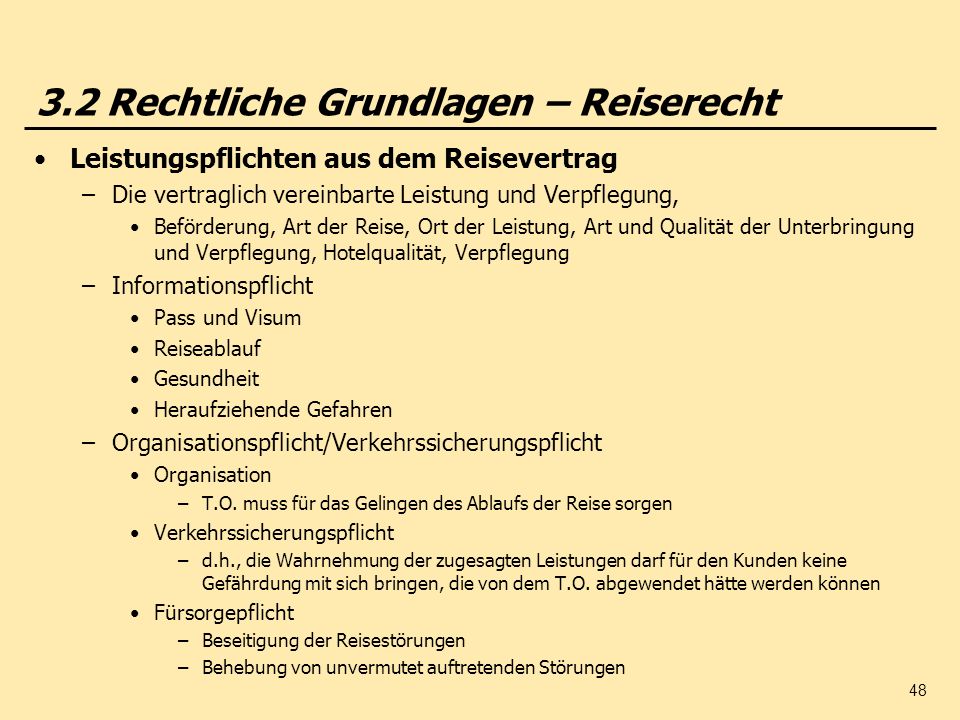 3.2 Rechtliche Grundlagen – Reiserecht

• Leistungspflichten aus dem Reisevertrag
– Die vertraglich vereinbarte Leistung und Verpflegung,
• Beförderung, Art der Reise, Ort der Leistung, Art und Qualität der Unterbringung und Verpflegung, Hotelqualität, Verpflegung
– Informationspflicht
• Pass und Visum
• Reiseablauf
• Gesundheit
• Heraufziehende Gefahren
– Organisationspflicht/Verkehrssicherungspflicht
• Organisation
– T.O. muss für das Gelingen des Ablaufs der Reise sorgen
• Verkehrssicherungspflicht
– d.h., die Wahrnehmung der zugesagten Leistungen darf für den Kunden keine Gefährdung mit sich bringen, die von dem T.O. abgewendet hätte werden können
• Fürsorgepflicht
– Beseitigung der Reisestörungen
– Behebung von unvermutet auftretenden Störungen

48